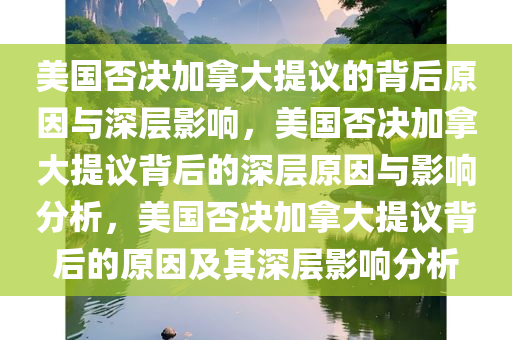 美国否决加拿大提议的背后原因与深层影响，美国否决加拿大提议背后的深层原因与影响分析，美国否决加拿大提议背后的原因及其深层影响分析